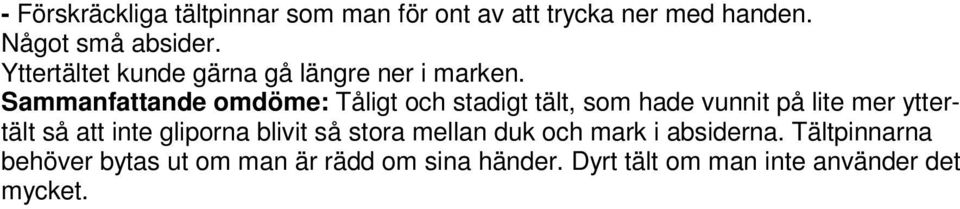 - Förskräckliga tältpinnar som man för ont av att trycka ner med handen.
Något små absider.
Yttertältet kunde gärna gå längre ner i marken.

Sammanfattande omdöme: Tåligt och stadigt tält, som hade vunnit på lite mer yttertält så att inte gliporna blivit så stora mellan duk och mark i absiderna. Tältpinnarna behöver bytas ut om man är rädd om sina händer. Dyrt tält om man inte använder det mycket.